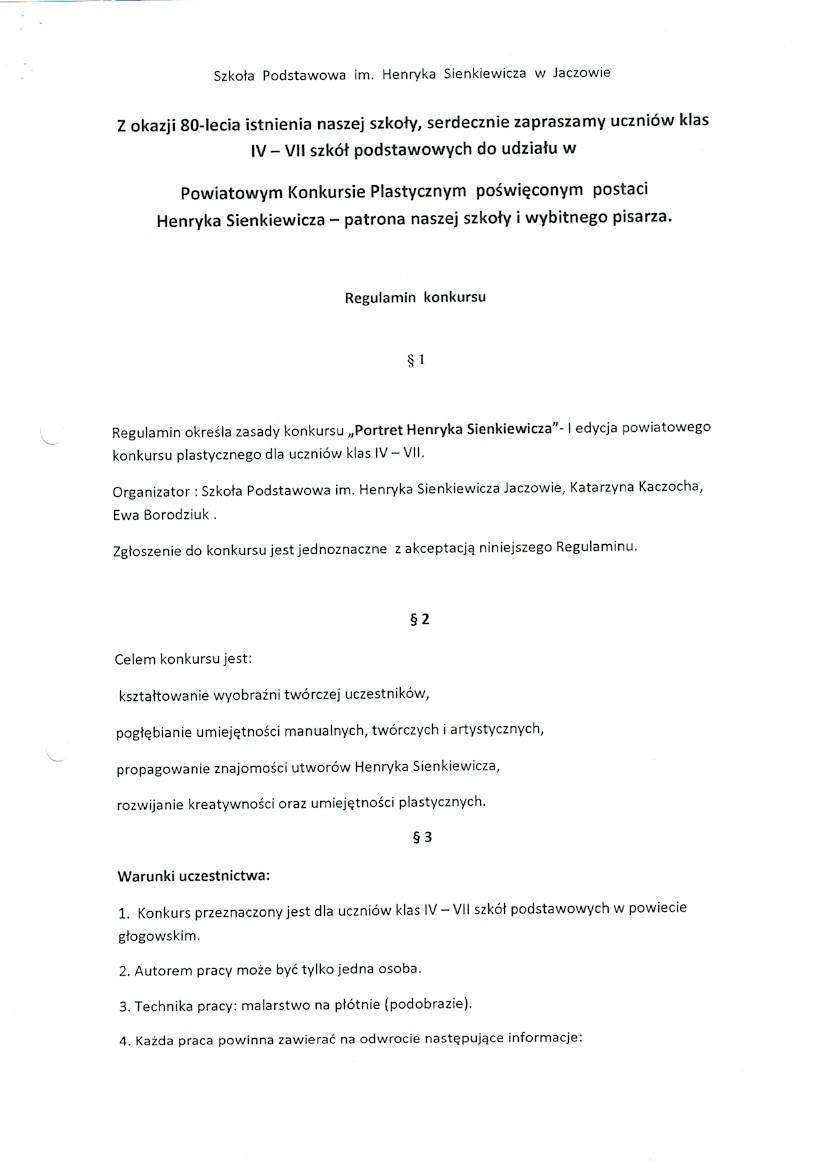 Szkoła Podstawowa im. Henryka Sienkiewicza w Jaczowie

Z okazji 80-lecia istnienia naszej szkoły, serdecznie zapraszamy uczniów klas IV – VII szkół podstawowych do udziału w

Powiatowym Konkursie Plastycznym poświęconym postaci Henryka Sienkiewicza – patrona naszej szkoły i wybitnego pisarza.

Regulamin konkursu

§ 1

Regulamin określa zasady konkursu „Portret Henryka Sienkiewicza"- I edycja powiatowego konkursu plastycznego dla uczniów klas IV – VII.

Organizator : Szkoła Podstawowa im. Henryka Sienkiewicza Jaczowie, Katarzyna Kaczocha, Ewa Borodziuk .

Zgłoszenie do konkursu jest jednoznaczne z akceptacją niniejszego Regulaminu.

§ 2

Celem konkursu jest:

kształtowanie wyobraźni twórczej uczestników,

pogłębianie umiejętności manualnych, twórczych i artystycznych,

propagowanie znajomości utworów Henryka Sienkiewicza,

rozwijanie kreatywności oraz umiejętności plastycznych.

§ 3

Warunki uczestnictwa:

1. Konkurs przeznaczony jest dla uczniów klas IV – VII szkół podstawowych w powiecie głogowskim.

2. Autorem pracy może być tylko jedna osoba.

3. Technika pracy: malarstwo na płótnie (podobrazie).

4. Każda praca powinna zawierać na odwrocie następujące informacje: